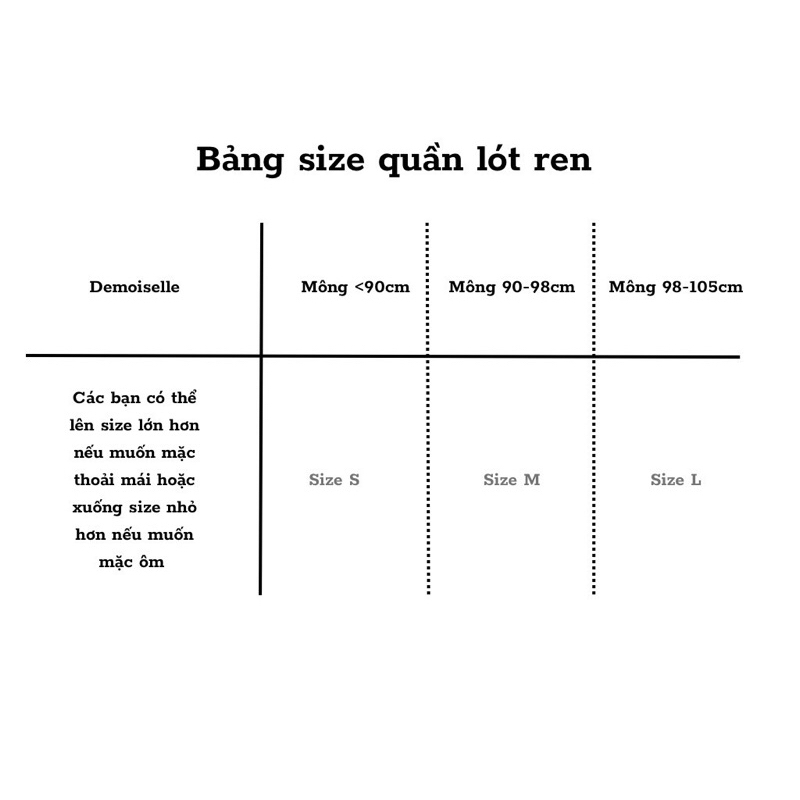 Bảng size quần lót ren

| Demoiselle | Mông <90cm | Mông 90-98cm | Mông 98-105cm |
|---|---|---|---|
| Các bạn có thể lên size lớn hơn nếu muốn mặc thoải mái hoặc xuống size nhỏ hơn nếu muốn mặc ôm | Size S | Size M | Size L |